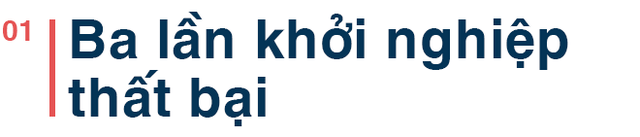 01

Ba lần khởi nghiệp thất bại